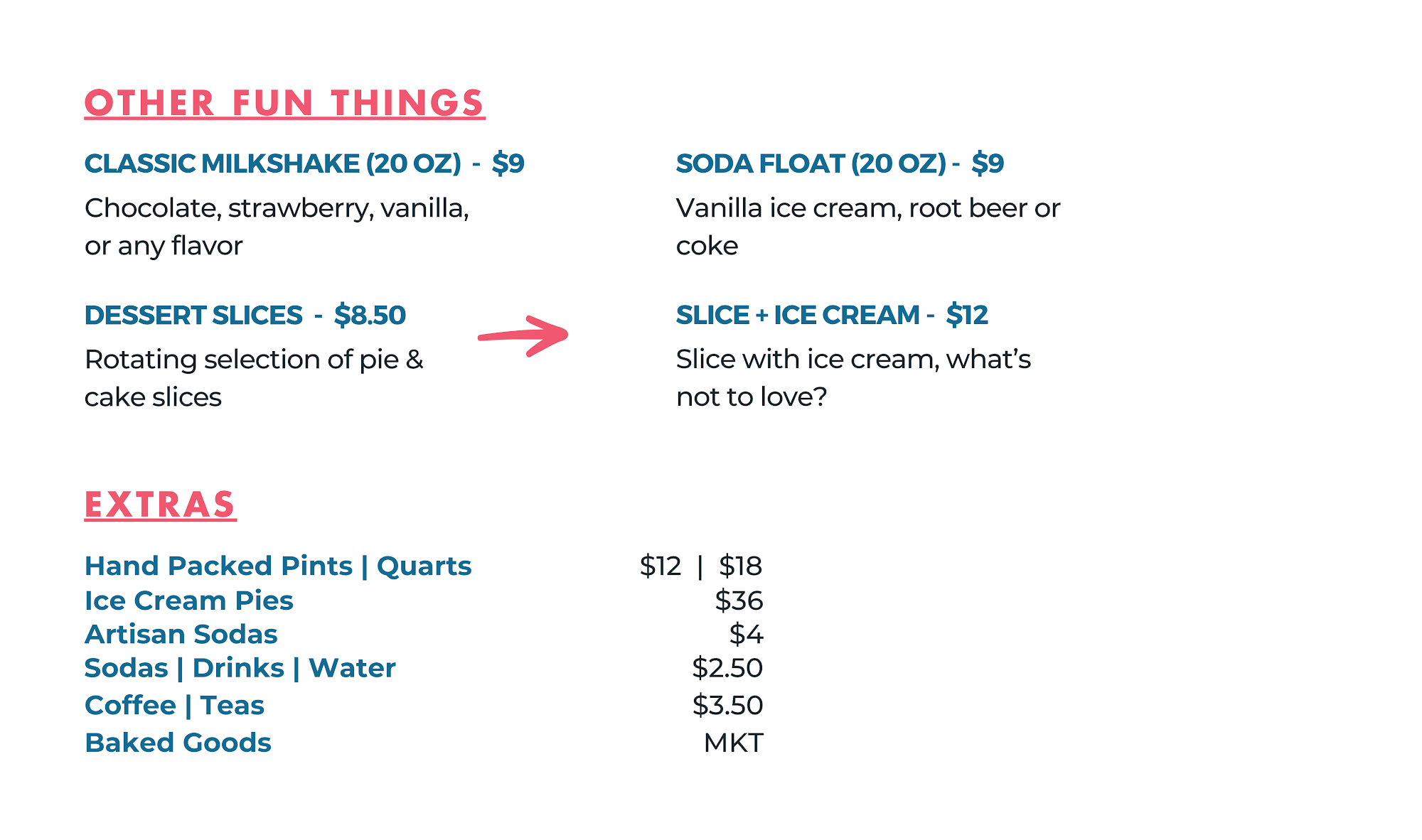 OTHER FUN THINGS

CLASSIC MILKSHAKE (20 OZ) - $9

Chocolate, strawberry, vanilla, or any flavor

DESSERT SLICES - $8.50

Rotating selection of pie & cake slices

SODA FLOAT (20 OZ) - $9

Vanilla ice cream, root beer or coke

SLICE + ICE CREAM - $12

Slice with ice cream, what's not to love?

EXTRAS

Hand Packed Pints | Quarts $12 | $18
Ice Cream Pies $36
Artisan Sodas $4
Sodas | Drinks | Water $2.50
Coffee | Teas $3.50
Baked Goods MKT